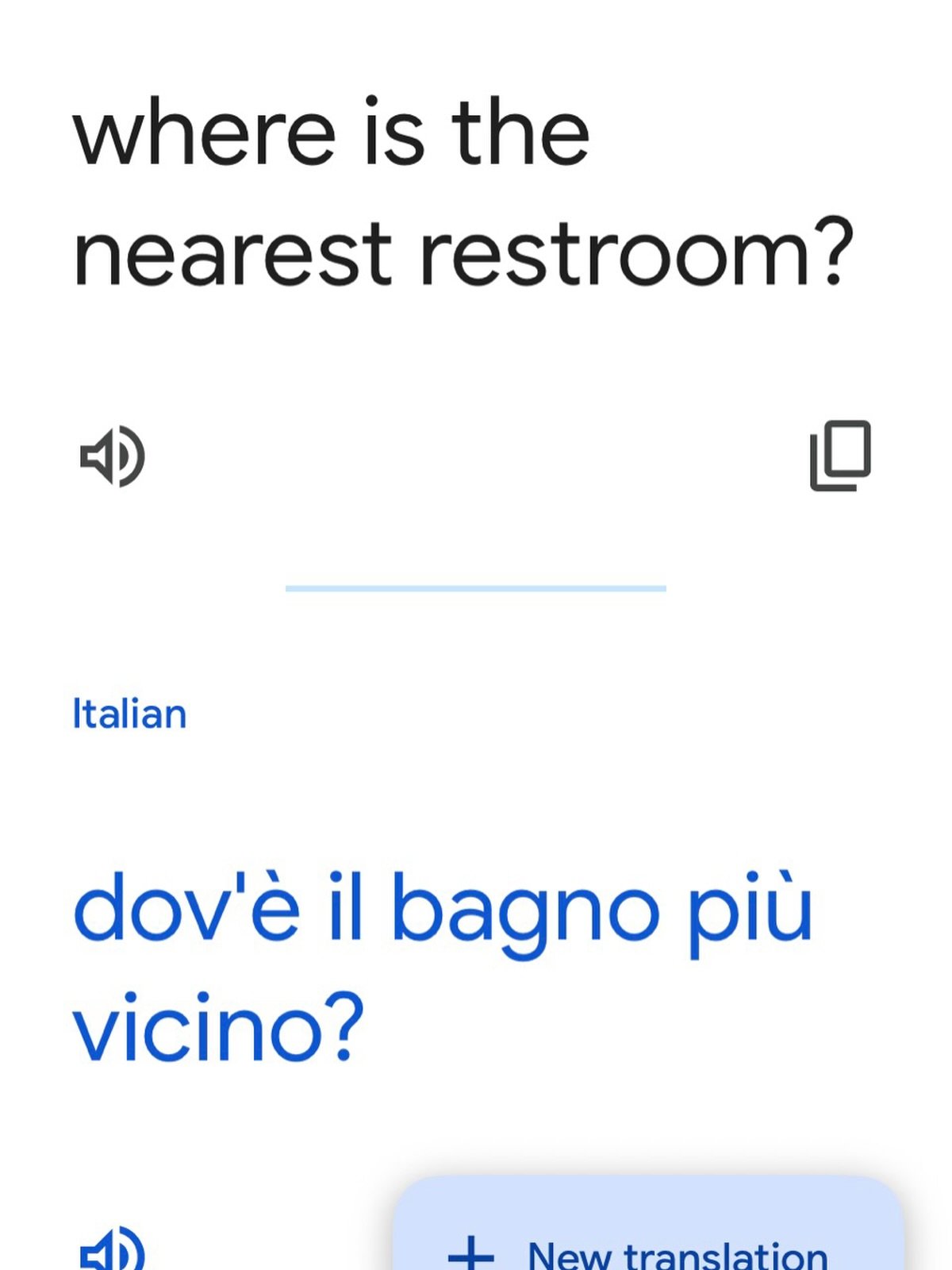 where is the nearest restroom?

Italian

dov'è il bagno più vicino?

+ New translation